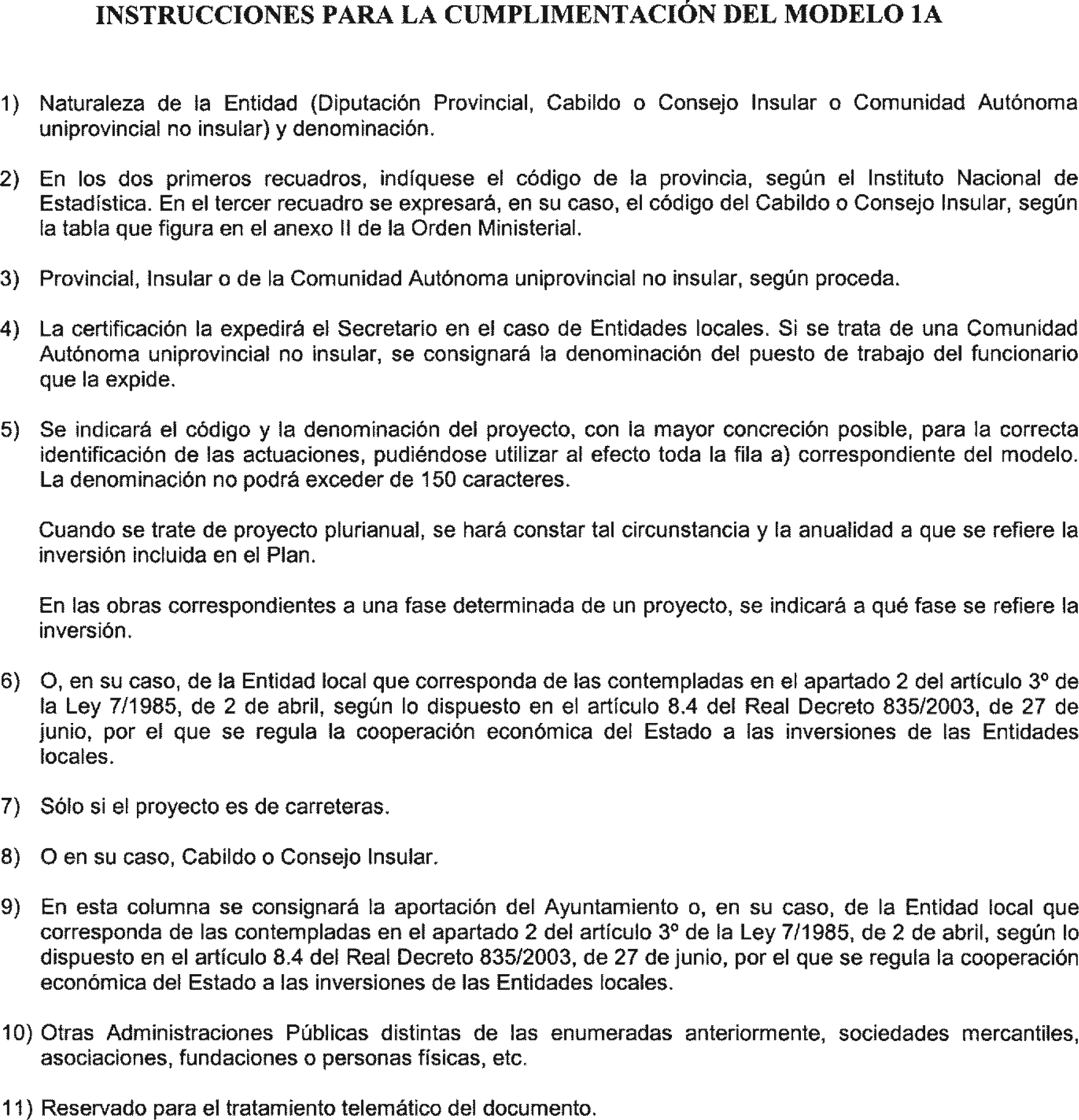 INSTRUCCIONES PARA LA CUMPLIMENTACIÓN DEL MODELO 1A

1) Naturaleza de la Entidad (Diputación Provincial, Cabildo o Consejo Insular o Comunidad Autónoma uniprovincial no insular) y denominación.

2) En los dos primeros recuadros, indíquese el código de la provincia, según el Instituto Nacional de Estadística. En el tercer recuadro se expresará, en su caso, el código del Cabildo o Consejo Insular, según la tabla que figura en el anexo II de la Orden Ministerial.

3) Provincial, Insular o de la Comunidad Autónoma uniprovincial no insular, según proceda.

4) La certificación la expedirá el Secretario en el caso de Entidades locales. Si se trata de una Comunidad Autónoma uniprovincial no insular, se consignará la denominación del puesto de trabajo del funcionario que la expide.

5) Se indicará el código y la denominación del proyecto, con la mayor concreción posible, para la correcta identificación de las actuaciones, pudiéndose utilizar al efecto toda la fila a) correspondiente del modelo. La denominación no podrá exceder de 150 caracteres.

Cuando se trate de proyecto plurianual, se hará constar tal circunstancia y la anualidad a que se refiere la inversión incluida en el Plan.

En las obras correspondientes a una fase determinada de un proyecto, se indicará a qué fase se refiere la inversión.

6) O, en su caso, de la Entidad local que corresponda de las contempladas en el apartado 2 del artículo 3º de la Ley 7/1985, de 2 de abril, según lo dispuesto en el artículo 8.4 del Real Decreto 835/2003, de 27 de junio, por el que se regula la cooperación económica del Estado a las inversiones de las Entidades locales.

7) Sólo si el proyecto es de carreteras.

8) O en su caso, Cabildo o Consejo Insular.

9) En esta columna se consignará la aportación del Ayuntamiento o, en su caso, de la Entidad local que corresponda de las contempladas en el apartado 2 del artículo 3º de la Ley 7/1985, de 2 de abril, según lo dispuesto en el artículo 8.4 del Real Decreto 835/2003, de 27 de junio, por el que se regula la cooperación económica del Estado a las inversiones de las Entidades locales.

10) Otras Administraciones Públicas distintas de las enumeradas anteriormente, sociedades mercantiles, asociaciones, fundaciones o personas físicas, etc.

11) Reservado para el tratamiento telemático del documento.